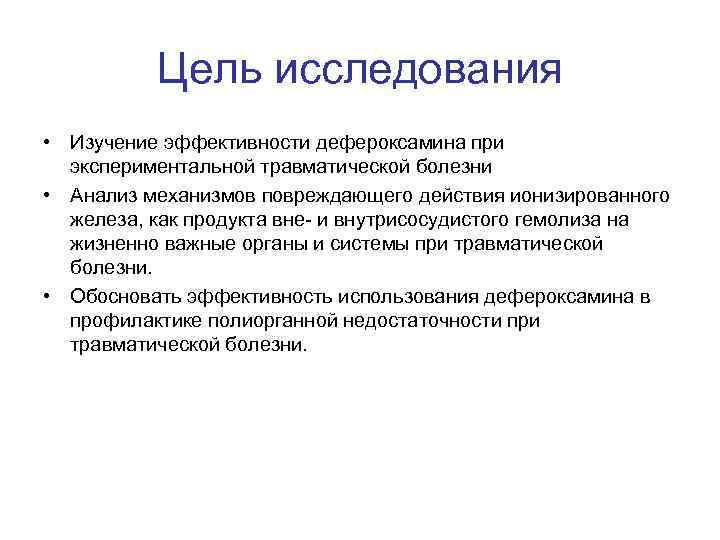 Цель исследования

• Изучение эффективности дефероксамина при экспериментальной травматической болезни
• Анализ механизмов повреждающего действия ионизированного железа, как продукта вне- и внутрисосудистого гемолиза на жизненно важные органы и системы при травматической болезни.
• Обосновать эффективность использования дефероксамина в профилактике полиорганной недостаточности при травматической болезни.